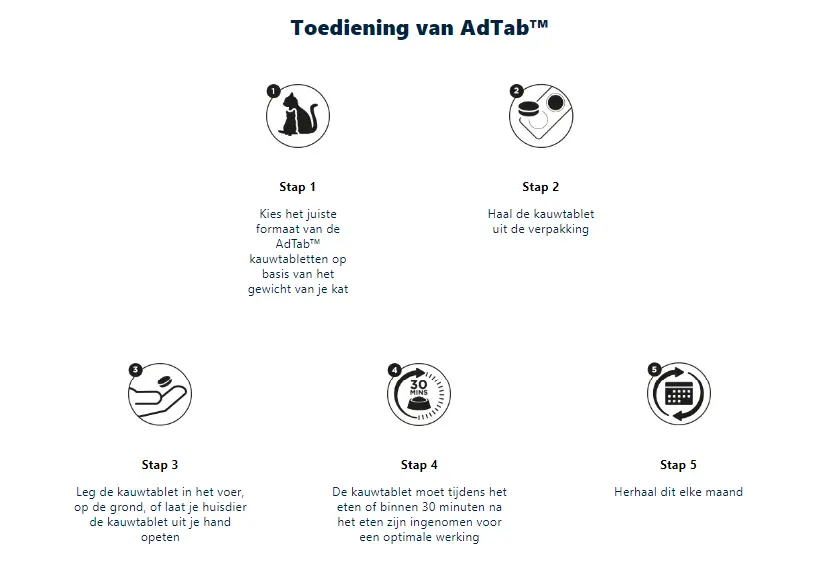 Toediening van AdTab™

1

Stap 1

Kies het juiste formaat van de AdTab™ kauwtabletten op basis van het gewicht van je kat

2

Stap 2

Haal de kauwtablet uit de verpakking

3

Stap 3

Leg de kauwtablet in het voer, op de grond, of laat je huisdier de kauwtablet uit je hand opeten

4

30 MINS

Stap 4

De kauwtablet moet tijdens het eten of binnen 30 minuten na het eten zijn ingenomen voor een optimale werking

5

Stap 5

Herhaal dit elke maand